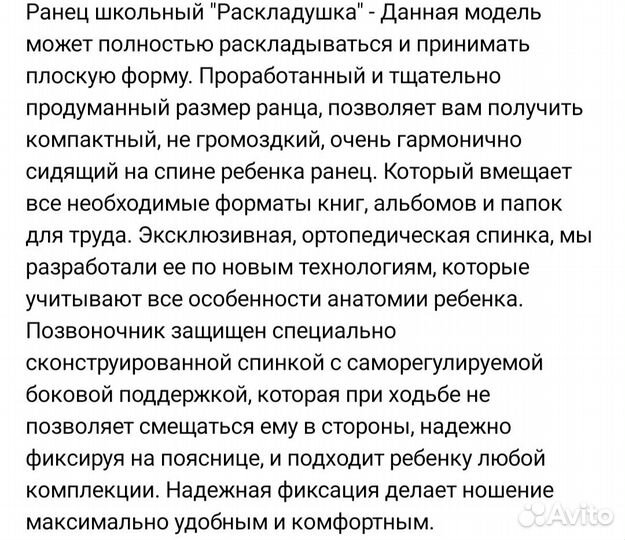 Ранец школьный "Раскладушка" - Данная модель может полностью раскладываться и принимать плоскую форму. Проработанный и тщательно продуманный размер ранца, позволяет вам получить компактный, не громоздкий, очень гармонично сидящий на спине ребенка ранец. Который вмещает все необходимые форматы книг, альбомов и папок для труда. Эксклюзивная, ортопедическая спинка, мы разработали ее по новым технологиям, которые учитывают все особенности анатомии ребенка. Позвоночник защищен специально сконструированной спинкой с саморегулируемой боковой поддержкой, которая при ходьбе не позволяет смещаться ему в стороны, надежно фиксируя на пояснице, и подходит ребенку любой комплекции. Надежная фиксация делает ношение максимально удобным и комфортным.

Avito